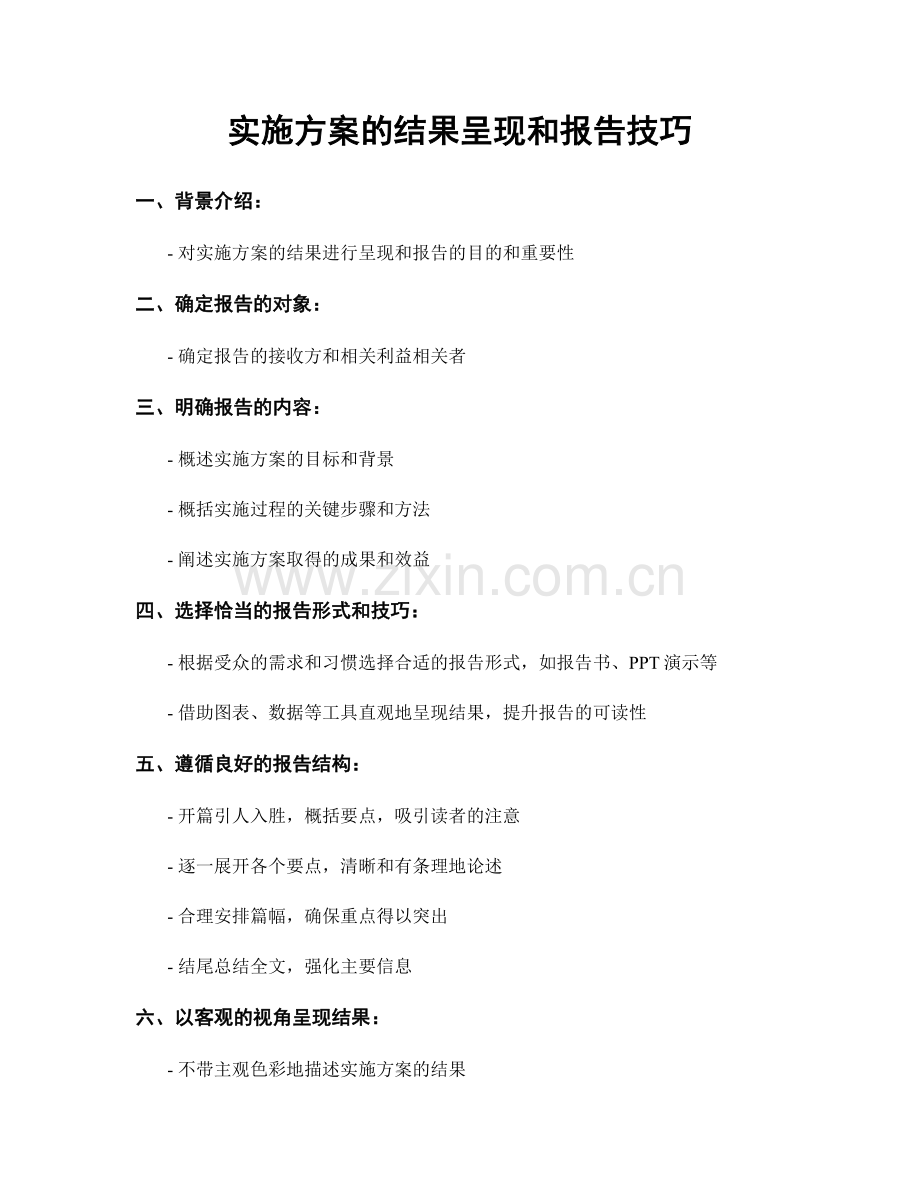 实施方案的结果呈现和报告技巧

一、背景介绍：

- 对实施方案的结果进行呈现和报告的目的和重要性

二、确定报告的对象：

- 确定报告的接收方和相关利益相关者

三、明确报告的内容：

- 概述实施方案的目标和背景

- 概括实施过程的关键步骤和方法

- 阐述实施方案取得的成果和效益

www.zixin.com.cn

四、选择恰当的报告形式和技巧：

- 根据受众的需求和习惯选择合适的报告形式，如报告书、PPT 演示等

- 借助图表、数据等工具直观地呈现结果，提升报告的可读性

五、遵循良好的报告结构：

- 开篇引人入胜，概括要点，吸引读者的注意

- 逐一展开各个要点，清晰和有条理地论述

- 合理安排篇幅，确保重点得以突出

- 结尾总结全文，强化主要信息

六、以客观的视角呈现结果：

- 不带主观色彩地描述实施方案的结果